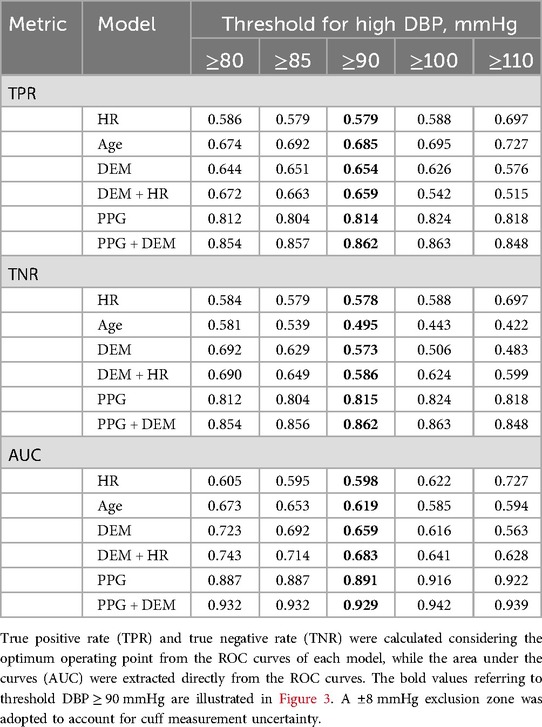 | Metric | Model | Threshold for high DBP, mmHg | | | | |
|---|---|---|---|---|---|---|
| | | ≥80 | ≥85 | ≥90 | ≥100 | ≥110 |
| TPR | | | | | | |
| | HR | 0.586 | 0.579 | **0.579** | 0.588 | 0.697 |
| | Age | 0.674 | 0.692 | **0.685** | 0.695 | 0.727 |
| | DEM | 0.644 | 0.651 | **0.654** | 0.626 | 0.576 |
| | DEM + HR | 0.672 | 0.663 | **0.659** | 0.542 | 0.515 |
| | PPG | 0.812 | 0.804 | **0.814** | 0.824 | 0.818 |
| | PPG + DEM | 0.854 | 0.857 | **0.862** | 0.863 | 0.848 |
| TNR | | | | | | |
| | HR | 0.584 | 0.579 | **0.578** | 0.588 | 0.697 |
| | Age | 0.581 | 0.539 | **0.495** | 0.443 | 0.422 |
| | DEM | 0.692 | 0.629 | **0.573** | 0.506 | 0.483 |
| | DEM + HR | 0.690 | 0.649 | **0.586** | 0.624 | 0.599 |
| | PPG | 0.812 | 0.804 | **0.815** | 0.824 | 0.818 |
| | PPG + DEM | 0.854 | 0.856 | **0.862** | 0.863 | 0.848 |
| AUC | | | | | | |
| | HR | 0.605 | 0.595 | **0.598** | 0.622 | 0.727 |
| | Age | 0.673 | 0.653 | **0.619** | 0.585 | 0.594 |
| | DEM | 0.723 | 0.692 | **0.659** | 0.616 | 0.563 |
| | DEM + HR | 0.743 | 0.714 | **0.683** | 0.641 | 0.628 |
| | PPG | 0.887 | 0.887 | **0.891** | 0.916 | 0.922 |
| | PPG + DEM | 0.932 | 0.932 | **0.929** | 0.942 | 0.939 |

True positive rate (TPR) and true negative rate (TNR) were calculated considering the optimum operating point from the ROC curves of each model, while the area under the curves (AUC) were extracted directly from the ROC curves. The bold values referring to threshold DBP ≥ 90 mmHg are illustrated in Figure 3. A ±8 mmHg exclusion zone was adopted to account for cuff measurement uncertainty.